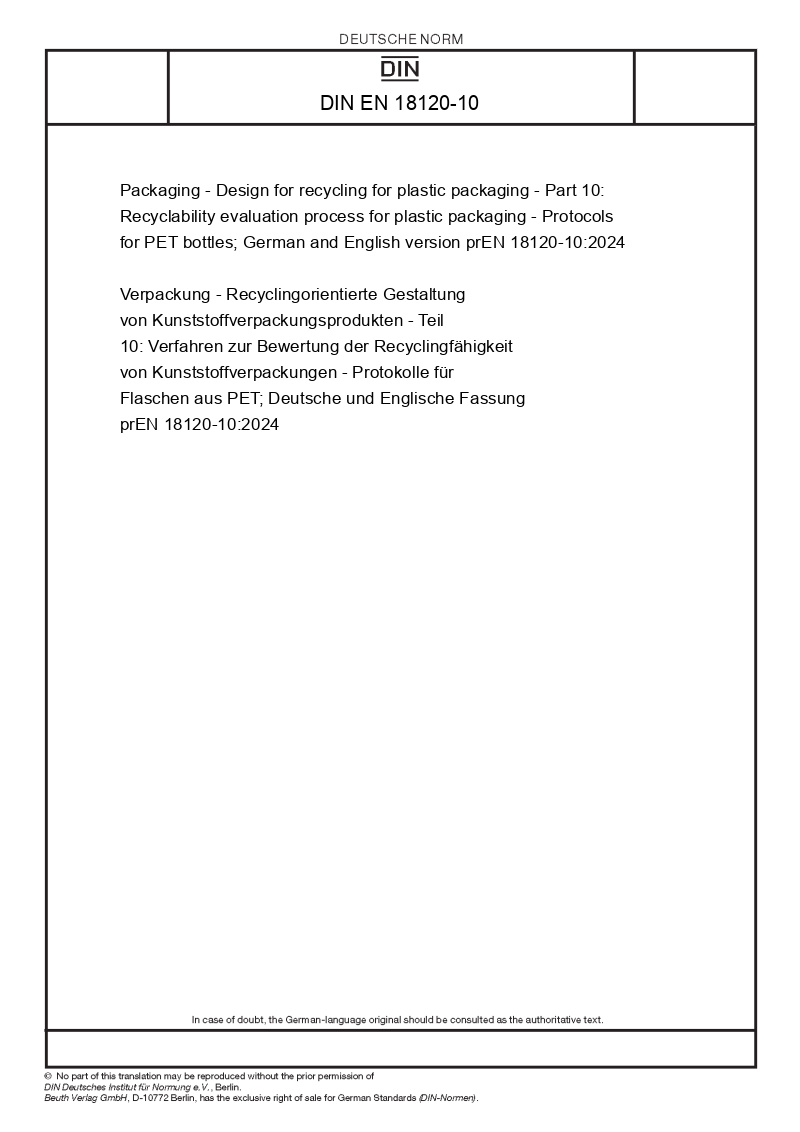 DEUTSCHE NORM

DIN

DIN EN 18120-10

Packaging - Design for recycling for plastic packaging - Part 10: Recyclability evaluation process for plastic packaging - Protocols for PET bottles; German and English version prEN 18120-10:2024

Verpackung - Recyclingorientierte Gestaltung von Kunststoffverpackungsprodukten - Teil 10: Verfahren zur Bewertung der Recyclingfähigkeit von Kunststoffverpackungen - Protokolle für Flaschen aus PET; Deutsche und Englische Fassung prEN 18120-10:2024

In case of doubt, the German-language original should be consulted as the authoritative text.

© No part of this translation may be reproduced without the prior permission of DIN Deutsches Institut für Normung e.V., Berlin.
Beuth Verlag GmbH, D-10772 Berlin, has the exclusive right of sale for German Standards (DIN-Normen).